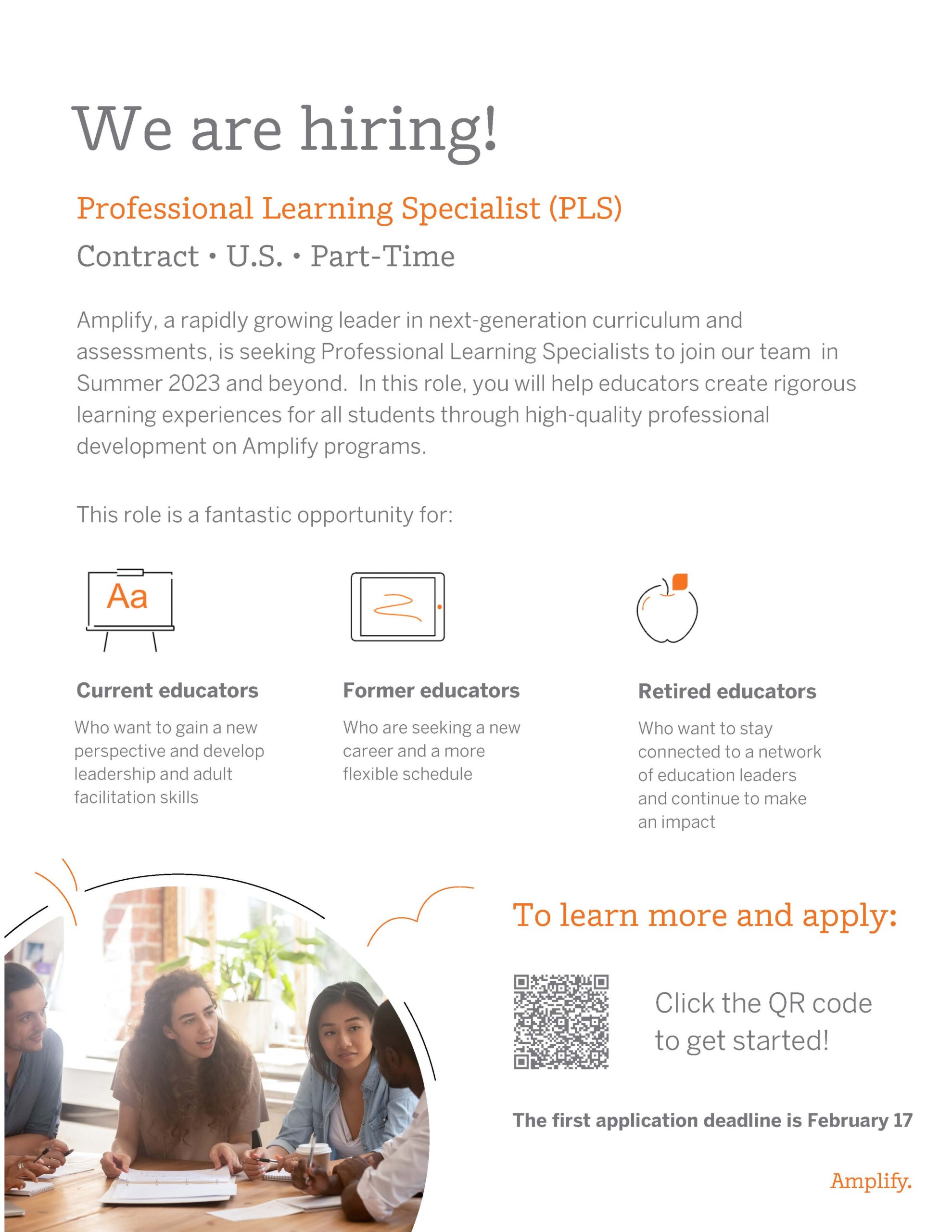 We are hiring!

Professional Learning Specialist (PLS)

Contract • U.S. • Part-Time

Amplify, a rapidly growing leader in next-generation curriculum and assessments, is seeking Professional Learning Specialists to join our team in Summer 2023 and beyond. In this role, you will help educators create rigorous learning experiences for all students through high-quality professional development on Amplify programs.

This role is a fantastic opportunity for:

Aa

Current educators

Who want to gain a new perspective and develop leadership and adult facilitation skills

Former educators

Who are seeking a new career and a more flexible schedule

Retired educators

Who want to stay connected to a network of education leaders and continue to make an impact

To learn more and apply:

Click the QR code to get started!

The first application deadline is February 17

Amplify.